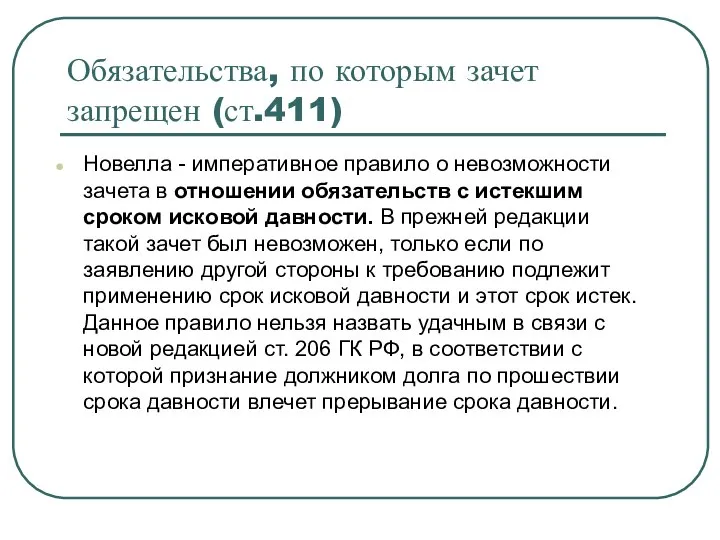 Обязательства, по которым зачет запрещен (ст.411)

Новелла - императивное правило о невозможности зачета в отношении обязательств с истекшим сроком исковой давности. В прежней редакции такой зачет был невозможен, только если по заявлению другой стороны к требованию подлежит применению срок исковой давности и этот срок истек. Данное правило нельзя назвать удачным в связи с новой редакцией ст. 206 ГК РФ, в соответствии с которой признание должником долга по прошествии срока давности влечет прерывание срока давности.